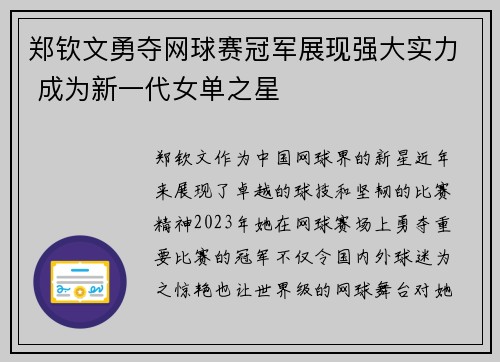 郑钦文勇夺网球赛冠军展现强大实力 成为新一代女单之星

郑钦文作为中国网球界的新星近年来展现了卓越的球技和坚韧的比赛精神2023年她在网球赛场上勇夺重要比赛的冠军不仅令国内外球迷为之惊艳也让世界级的网球舞台对她